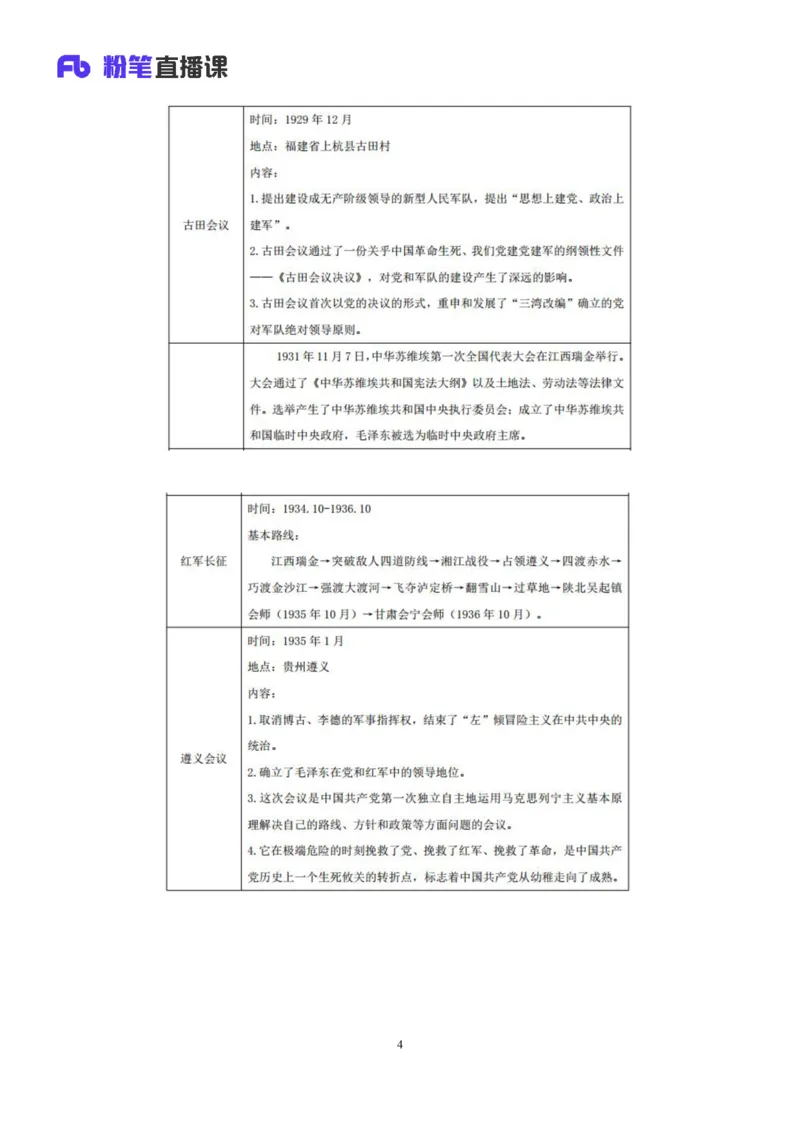 Fb 粉笔直播课

| | |
|---|---|
| 古田会议 | 时间：1929 年 12 月<br>地点：福建省上杭县古田村<br>内容：<br>1. 提出建设成无产阶级领导的新型人民军队，提出“思想上建党、政治上建军”。<br>2. 古田会议通过了一份关乎中国革命生死、我们党建党建军的纲领性文件——《古田会议决议》，对党和军队的建设产生了深远的影响。<br>3. 古田会议首次以党的决议的形式，重申和发展了“三湾改编”确立的党对军队绝对领导原则。 |
| | 1931 年 11 月 7 日，中华苏维埃第一次全国代表大会在江西瑞金举行。大会通过了《中华苏维埃共和国宪法大纲》以及土地法、劳动法等法律文件。选举产生了中华苏维埃共和国中央执行委员会；成立了中华苏维埃共和国临时中央政府，毛泽东被选为临时中央政府主席。 |

| | |
|---|---|
| 红军长征 | 时间：1934.10-1936.10<br>基本路线：<br>江西瑞金→突破敌人四道防线→湘江战役→占领遵义→四渡赤水→巧渡金沙江→强渡大渡河→飞夺泸定桥→翻雪山→过草地→陕北吴起镇会师（1935 年 10 月）→甘肃会宁会师（1936 年 10 月）。 |
| 遵义会议 | 时间：1935 年 1 月<br>地点：贵州遵义<br>内容：<br>1. 取消博古、李德的军事指挥权，结束了“左”倾冒险主义在中共中央的统治。<br>2. 确立了毛泽东在党和红军中的领导地位。<br>3. 这次会议是中国共产党第一次独立自主地运用马克思列宁主义基本原理解决自己的路线、方针和政策等方面问题的会议。<br>4. 它在极端危险的时刻挽救了党、挽救了红军、挽救了革命，是中国共产党历史上一个生死攸关的转折点，标志着中国共产党从幼稚走向了成熟。 |

4